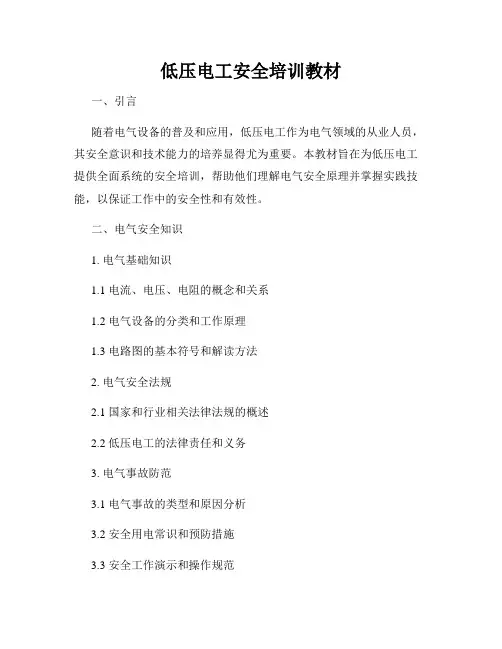 低压电工安全培训教材

一、引言

随着电气设备的普及和应用，低压电工作为电气领域的从业人员，其安全意识和技术能力的培养显得尤为重要。本教材旨在为低压电工提供全面系统的安全培训，帮助他们理解电气安全原理并掌握实践技能，以保证工作中的安全性和有效性。

二、电气安全知识

1. 电气基础知识

1.1 电流、电压、电阻的概念和关系

1.2 电气设备的分类和工作原理

1.3 电路图的基本符号和解读方法

2. 电气安全法规

2.1 国家和行业相关法律法规的概述

2.2 低压电工的法律责任和义务

3. 电气事故防范

3.1 电气事故的类型和原因分析

3.2 安全用电常识和预防措施

3.3 安全工作演示和操作规范